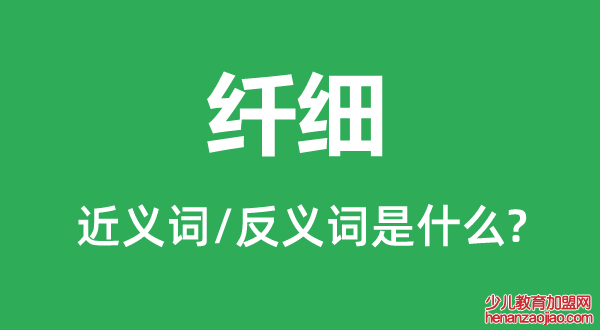 纤细

近义词/反义词是什么?

少儿教育加盟网
henanzaojiao.com